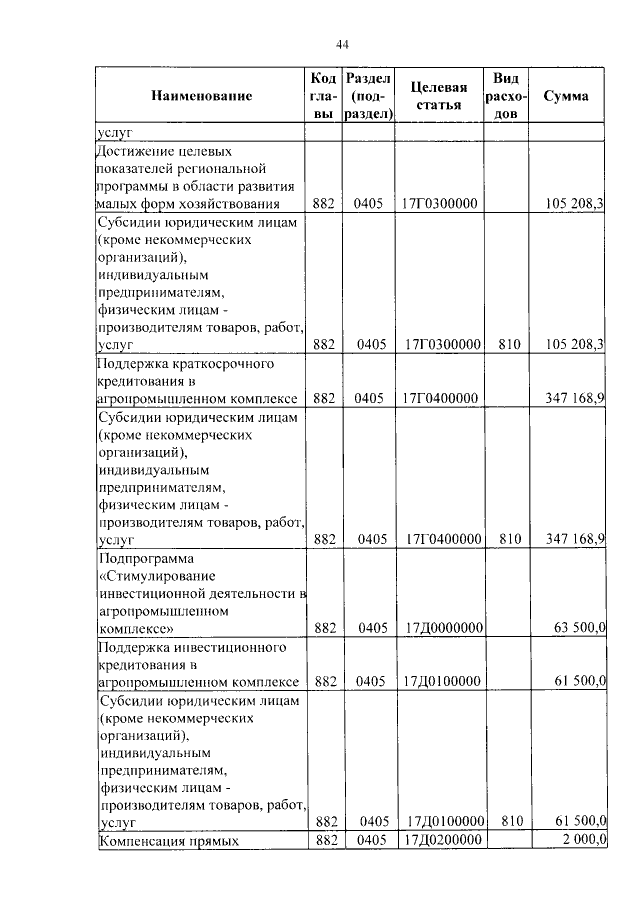 44

| Наименование | Код главы | Раздел (подраздел) | Целевая статья | Вид расходов | Сумма |
|---|---|---|---|---|---|
| услуг | | | | | |
| Достижение целевых показателей региональной программы в области развития малых форм хозяйствования | 882 | 0405 | 17Г0300000 | | 105 208,3 |
| Субсидии юридическим лицам (кроме некоммерческих организаций), индивидуальным предпринимателям, физическим лицам - производителям товаров, работ, услуг | 882 | 0405 | 17Г0300000 | 810 | 105 208,3 |
| Поддержка краткосрочного кредитования в агропромышленном комплексе | 882 | 0405 | 17Г0400000 | | 347 168,9 |
| Субсидии юридическим лицам (кроме некоммерческих организаций), индивидуальным предпринимателям, физическим лицам - производителям товаров, работ, услуг | 882 | 0405 | 17Г0400000 | 810 | 347 168,9 |
| Подпрограмма «Стимулирование инвестиционной деятельности в агропромышленном комплексе» | 882 | 0405 | 17Д0000000 | | 63 500,0 |
| Поддержка инвестиционного кредитования в агропромышленном комплексе | 882 | 0405 | 17Д0100000 | | 61 500,0 |
| Субсидии юридическим лицам (кроме некоммерческих организаций), индивидуальным предпринимателям, физическим лицам - производителям товаров, работ, услуг | 882 | 0405 | 17Д0100000 | 810 | 61 500,0 |
| Компенсация прямых | 882 | 0405 | 17Д0200000 | | 2 000,0 |